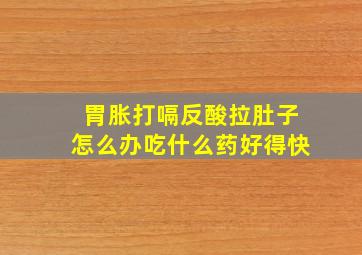 胃胀打嗝反酸拉肚子
怎么办吃什么药好得快